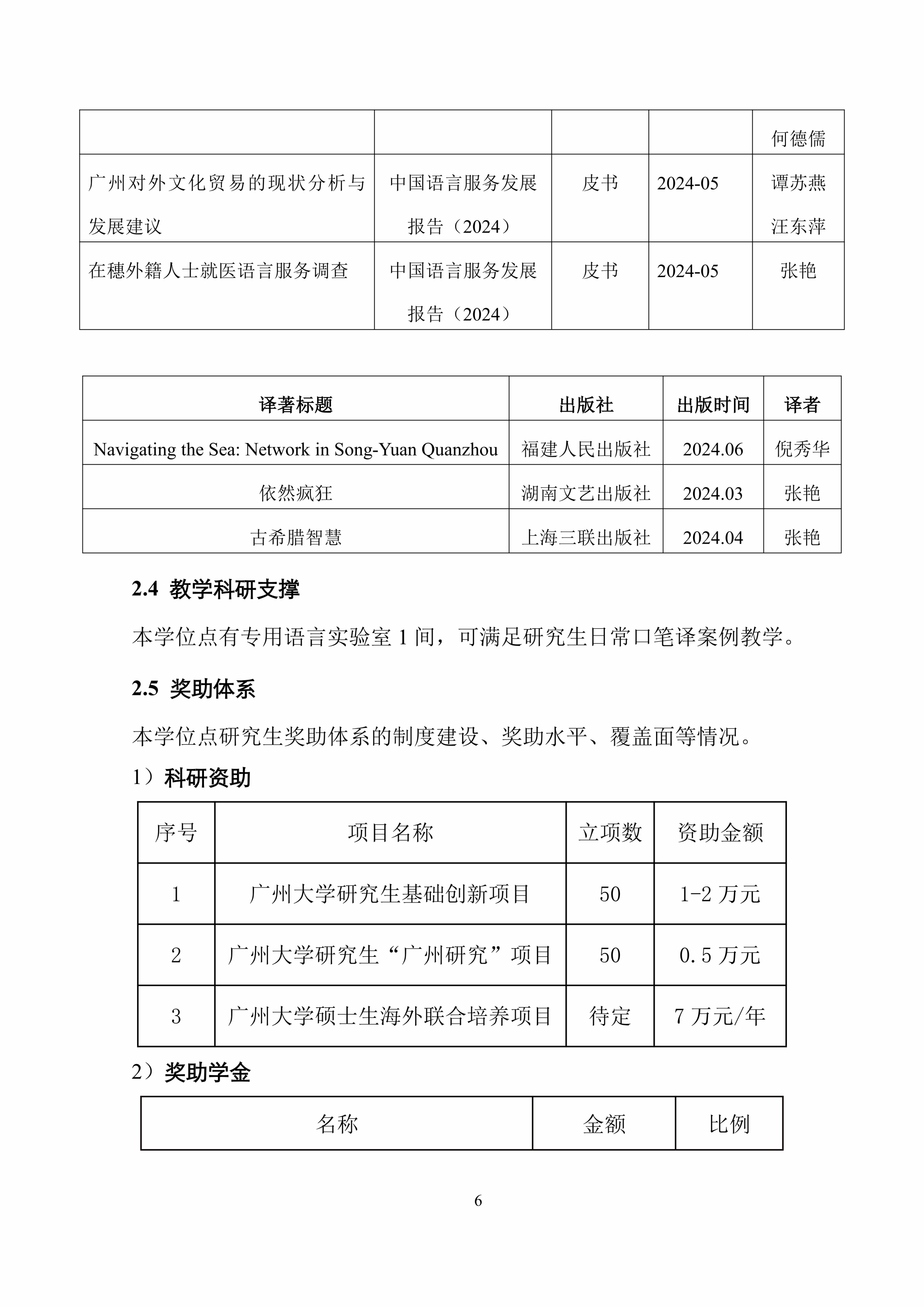 |  |  |  |  | 何德儒 |
|---|---|---|---|---|
| 广州对外文化贸易的现状分析与发展建议 | 中国语言服务发展报告（2024） | 皮书 | 2024-05 | 谭苏燕 汪东萍 |
| 在穗外籍人士就医语言服务调查 | 中国语言服务发展报告（2024） | 皮书 | 2024-05 | 张艳 |

| 译著标题 | 出版社 | 出版时间 | 译者 |
|---|---|---|---|
| Navigating the Sea: Network in Song-Yuan Quanzhou | 福建人民出版社 | 2024.06 | 倪秀华 |
| 依然疯狂 | 湖南文艺出版社 | 2024.03 | 张艳 |
| 古希腊智慧 | 上海三联出版社 | 2024.04 | 张艳 |

2.4 教学科研支撑

本学位点有专用语言实验室 1 间，可满足研究生日常口笔译案例教学。

2.5 奖助体系

本学位点研究生奖助体系的制度建设、奖助水平、覆盖面等情况。

1）科研资助

| 序号 | 项目名称 | 立项数 | 资助金额 |
|---|---|---|---|
| 1 | 广州大学研究生基础创新项目 | 50 | 1-2 万元 |
| 2 | 广州大学研究生“广州研究”项目 | 50 | 0.5 万元 |
| 3 | 广州大学硕士生海外联合培养项目 | 待定 | 7 万元/年 |

2）奖助学金

| 名称 | 金额 | 比例 |
|---|---|---|

6